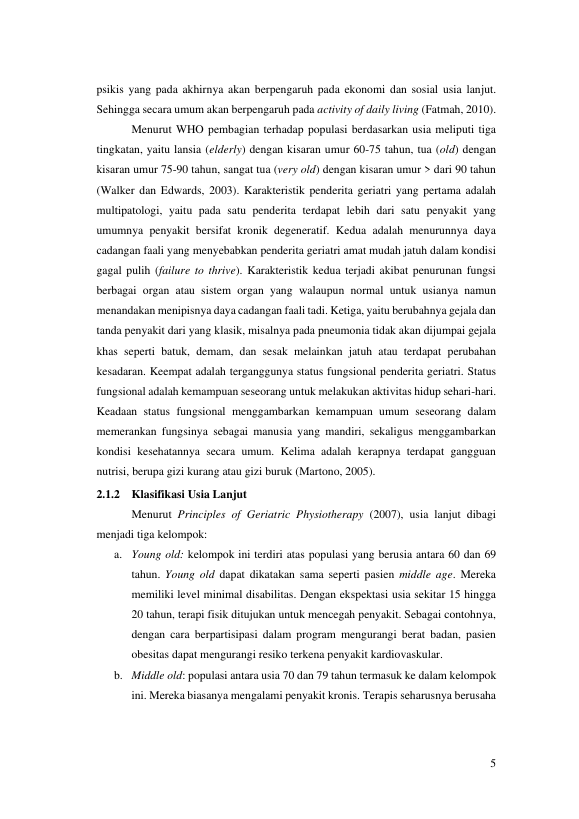 psikis yang pada akhirnya akan berpengaruh pada ekonomi dan sosial usia lanjut. Sehingga secara umum akan berpengaruh pada activity of daily living (Fatmah, 2010).

Menurut WHO pembagian terhadap populasi berdasarkan usia meliputi tiga tingkatan, yaitu lansia (elderly) dengan kisaran umur 60-75 tahun, tua (old) dengan kisaran umur 75-90 tahun, sangat tua (very old) dengan kisaran umur > dari 90 tahun (Walker dan Edwards, 2003). Karakteristik penderita geriatri yang pertama adalah multipatologi, yaitu pada satu penderita terdapat lebih dari satu penyakit yang umumnya penyakit bersifat kronik degeneratif. Kedua adalah menurunnya daya cadangan faali yang menyebabkan penderita geriatri amat mudah jatuh dalam kondisi gagal pulih (failure to thrive). Karakteristik kedua terjadi akibat penurunan fungsi berbagai organ atau sistem organ yang walaupun normal untuk usianya namun menandakan menipisnya daya cadangan faali tadi. Ketiga, yaitu berubahnya gejala dan tanda penyakit dari yang klasik, misalnya pada pneumonia tidak akan dijumpai gejala khas seperti batuk, demam, dan sesak melainkan jatuh atau terdapat perubahan kesadaran. Keempat adalah terganggunya status fungsional penderita geriatri. Status fungsional adalah kemampuan seseorang untuk melakukan aktivitas hidup sehari-hari. Keadaan status fungsional menggambarkan kemampuan umum seseorang dalam memerankan fungsinya sebagai manusia yang mandiri, sekaligus menggambarkan kondisi kesehatannya secara umum. Kelima adalah kerapnya terdapat gangguan nutrisi, berupa gizi kurang atau gizi buruk (Martono, 2005).

2.1.2 Klasifikasi Usia Lanjut

Menurut Principles of Geriatric Physiotherapy (2007), usia lanjut dibagi menjadi tiga kelompok:

a. Young old: kelompok ini terdiri atas populasi yang berusia antara 60 dan 69 tahun. Young old dapat dikatakan sama seperti pasien middle age. Mereka memiliki level minimal disabilitas. Dengan ekspektasi usia sekitar 15 hingga 20 tahun, terapi fisik ditujukan untuk mencegah penyakit. Sebagai contohnya, dengan cara berpartisipasi dalam program mengurangi berat badan, pasien obesitas dapat mengurangi resiko terkena penyakit kardiovaskular.

b. Middle old: populasi antara usia 70 dan 79 tahun termasuk ke dalam kelompok ini. Mereka biasanya mengalami penyakit kronis. Terapis seharusnya berusaha

5